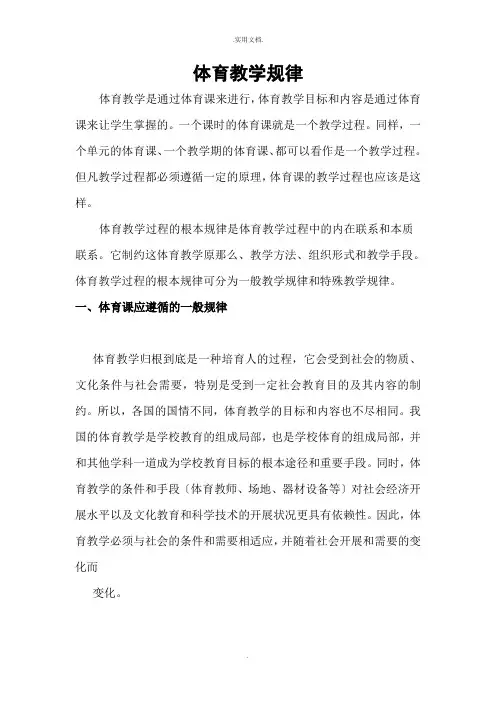 .实用文档.

体育教学规律

体育教学是通过体育课来进行，体育教学目标和内容是通过体育课来让学生掌握的。一个课时的体育课就是一个教学过程。同样，一个单元的体育课、一个教学期的体育课、都可以看作是一个教学过程。但凡教学过程都必须遵循一定的原理，体育课的教学过程也应该是这样。

体育教学过程的根本规律是体育教学过程中的内在联系和本质联系。它制约这体育教学原那么、教学方法、组织形式和教学手段。体育教学过程的根本规律可分为一般教学规律和特殊教学规律。

一、体育课应遵循的一般规律

体育教学归根到底是一种培育人的过程，它会受到社会的物质、文化条件与社会需要，特别是受到一定社会教育目的及其内容的制约。所以，各国的国情不同，体育教学的目标和内容也不尽相同。我国的体育教学是学校教育的组成局部，也是学校体育的组成局部，并和其他学科一道成为学校教育目标的根本途径和重要手段。同时，体育教学的条件和手段〔体育教师、场地、器材设备等〕对社会经济开展水平以及文化教育和科学技术的开展状况更具有依赖性。因此，体育教学必须与社会的条件和需要相适应，并随着社会开展和需要的变化而

变化。

.